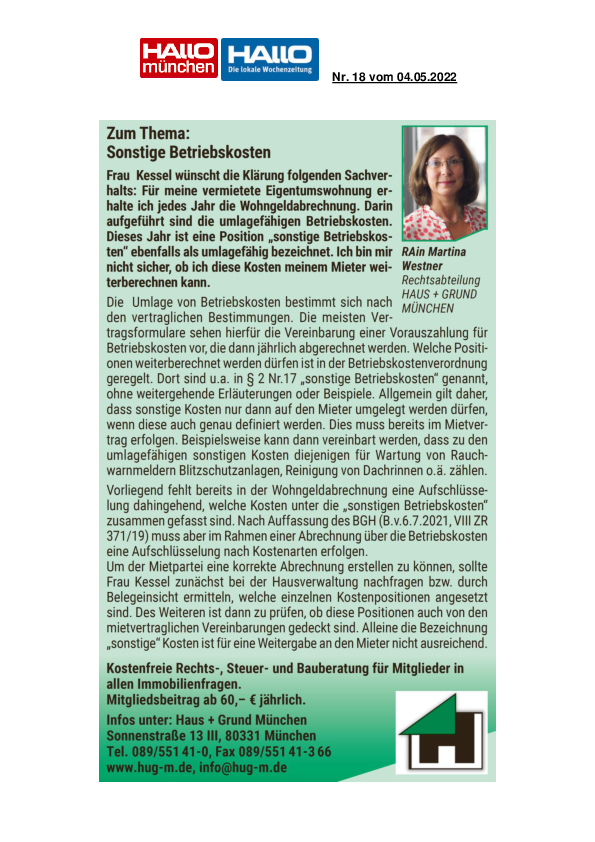 HALLO münchen HALLO Die lokale Wochenzeitung

Nr. 18 vom 04.05.2022

Zum Thema:
Sonstige Betriebskosten

Frau Kessel wünscht die Klärung folgenden Sachverhalts: Für meine vermietete Eigentumswohnung erhalte ich jedes Jahr die Wohngeldabrechnung. Darin aufgeführt sind die umlagefähigen Betriebskosten. Dieses Jahr ist eine Position „sonstige Betriebskosten" ebenfalls als umlagefähig bezeichnet. Ich bin mir nicht sicher, ob ich diese Kosten meinem Mieter weiterberechnen kann.

RAin Martina Westner
Rechtsabteilung
HAUS + GRUND MÜNCHEN

Die Umlage von Betriebskosten bestimmt sich nach den vertraglichen Bestimmungen. Die meisten Vertragsformulare sehen hierfür die Vereinbarung einer Vorauszahlung für Betriebskosten vor, die dann jährlich abgerechnet werden. Welche Positionen weiterberechnet werden dürfen ist in der Betriebskostenverordnung geregelt. Dort sind u.a. in § 2 Nr.17 „sonstige Betriebskosten" genannt, ohne weitergehende Erläuterungen oder Beispiele. Allgemein gilt daher, dass sonstige Kosten nur dann auf den Mieter umgelegt werden dürfen, wenn diese auch genau definiert werden. Dies muss bereits im Mietvertrag erfolgen. Beispielsweise kann dann vereinbart werden, dass zu den umlagefähigen sonstigen Kosten diejenigen für Wartung von Rauchwarnmeldern Blitzschutzanlagen, Reinigung von Dachrinnen o.ä. zählen.

Vorliegend fehlt bereits in der Wohngeldabrechnung eine Aufschlüsselung dahingehend, welche Kosten unter die „sonstigen Betriebskosten" zusammen gefasst sind. Nach Auffassung des BGH (B.v.6.7.2021, VIII ZR 371/19) muss aber im Rahmen einer Abrechnung über die Betriebskosten eine Aufschlüsselung nach Kostenarten erfolgen.
Um der Mietpartei eine korrekte Abrechnung erstellen zu können, sollte Frau Kessel zunächst bei der Hausverwaltung nachfragen bzw. durch Belegeinsicht ermitteln, welche einzelnen Kostenpositionen angesetzt sind. Des Weiteren ist dann zu prüfen, ob diese Positionen auch von den mietvertraglichen Vereinbarungen gedeckt sind. Alleine die Bezeichnung „sonstige" Kosten ist für eine Weitergabe an den Mieter nicht ausreichend.

Kostenfreie Rechts-, Steuer- und Bauberatung für Mitglieder in allen Immobilienfragen.
Mitgliedsbeitrag ab 60,– € jährlich.
Infos unter: Haus + Grund München
Sonnenstraße 13 III, 80331 München
Tel. 089/551 41-0, Fax 089/551 41-3 66
www.hug-m.de, info@hug-m.de